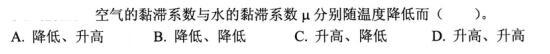 空气的黏滞系数与水的黏滞系数 μ 分别随温度降低而（　　）。

A. 降低、升高　　B. 降低、降低　　C. 升高、降低　　D. 升高、升高